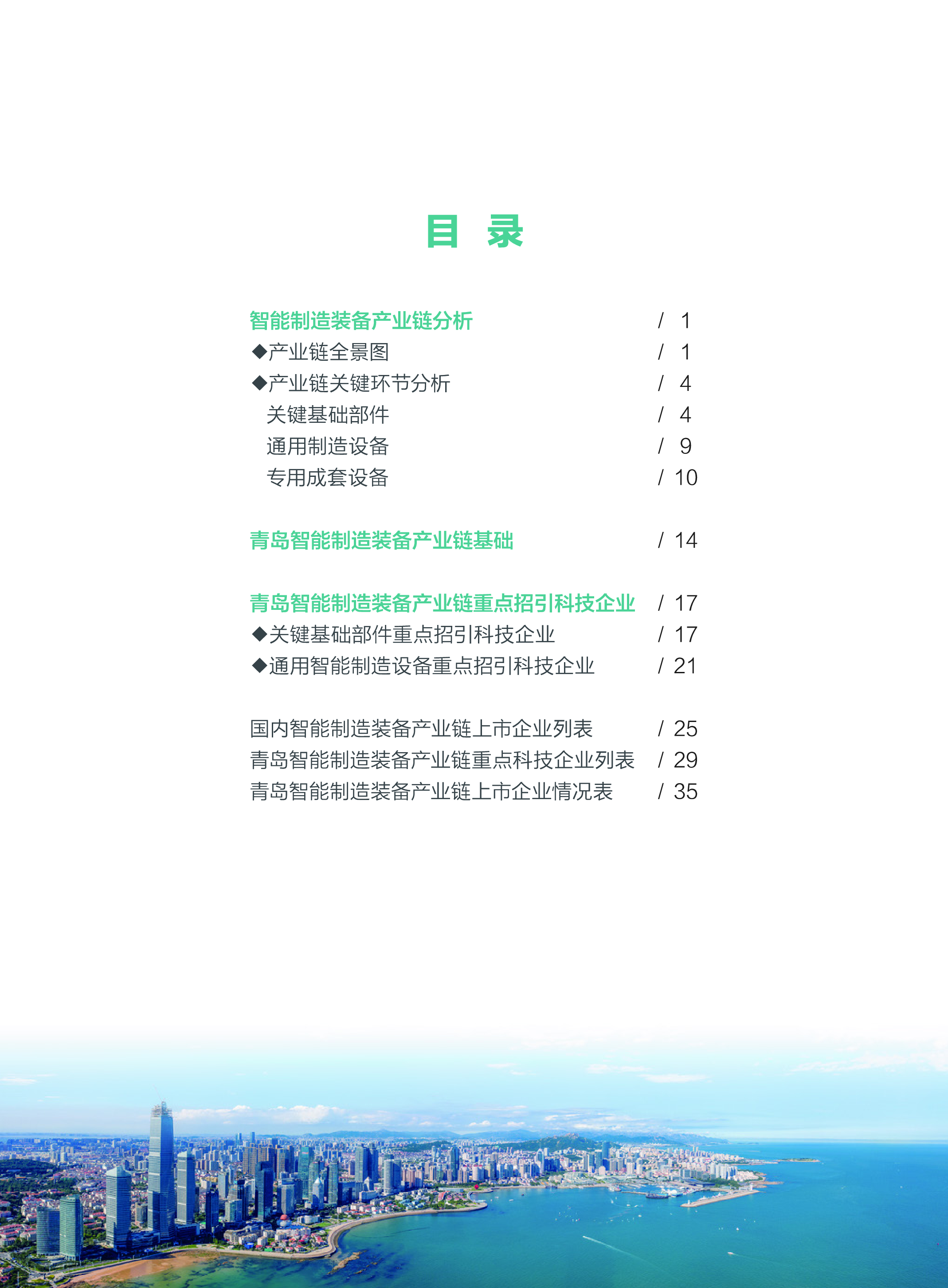 目 录

智能制造装备产业链分析 / 1
◆产业链全景图 / 1
◆产业链关键环节分析 / 4
关键基础部件 / 4
通用制造设备 / 9
专用成套设备 / 10

青岛智能制造装备产业链基础 / 14

青岛智能制造装备产业链重点招引科技企业 / 17
◆关键基础部件重点招引科技企业 / 17
◆通用智能制造设备重点招引科技企业 / 21

国内智能制造装备产业链上市企业列表 / 25
青岛智能制造装备产业链重点科技企业列表 / 29
青岛智能制造装备产业链上市企业情况表 / 35